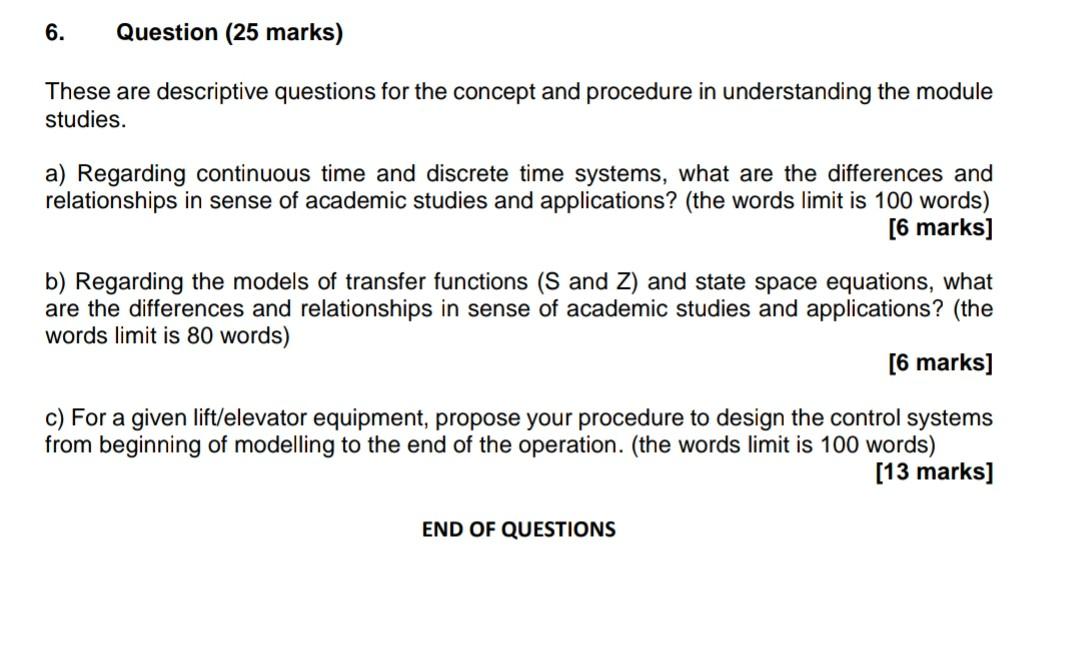 6. Question (25 marks)

These are descriptive questions for the concept and procedure in understanding the module studies.

a) Regarding continuous time and discrete time systems, what are the differences and relationships in sense of academic studies and applications? (the words limit is 100 words)
[6 marks]

b) Regarding the models of transfer functions (S and Z) and state space equations, what are the differences and relationships in sense of academic studies and applications? (the words limit is 80 words)
[6 marks]

c) For a given lift/elevator equipment, propose your procedure to design the control systems from beginning of modelling to the end of the operation. (the words limit is 100 words)
[13 marks]

END OF QUESTIONS